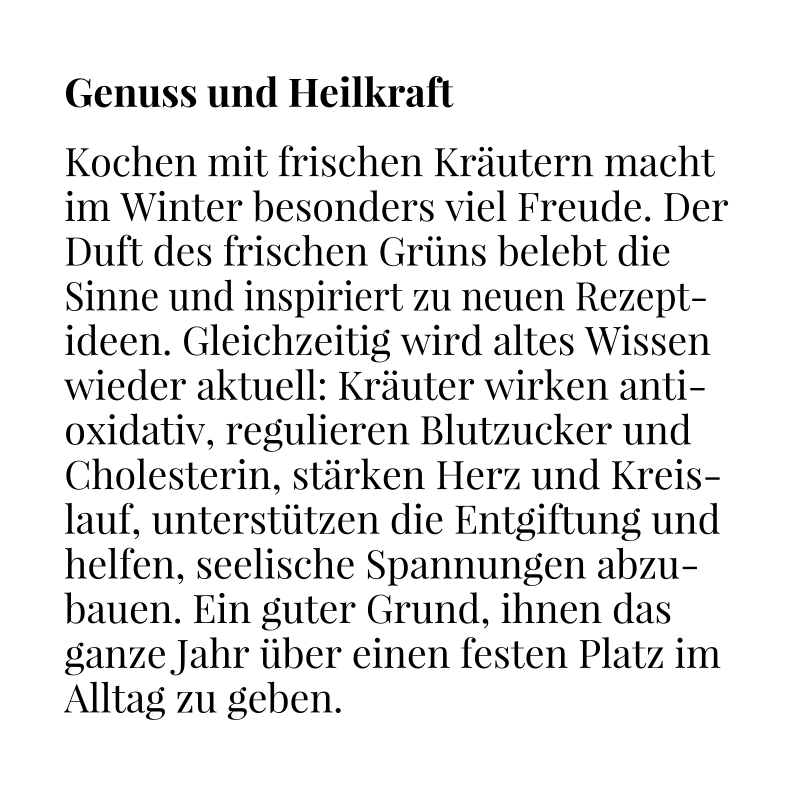 Genuss und Heilkraft

Kochen mit frischen Kräutern macht im Winter besonders viel Freude. Der Duft des frischen Grüns belebt die Sinne und inspiriert zu neuen Rezeptideen. Gleichzeitig wird altes Wissen wieder aktuell: Kräuter wirken antioxidativ, regulieren Blutzucker und Cholesterin, stärken Herz und Kreislauf, unterstützen die Entgiftung und helfen, seelische Spannungen abzubauen. Ein guter Grund, ihnen das ganze Jahr über einen festen Platz im Alltag zu geben.